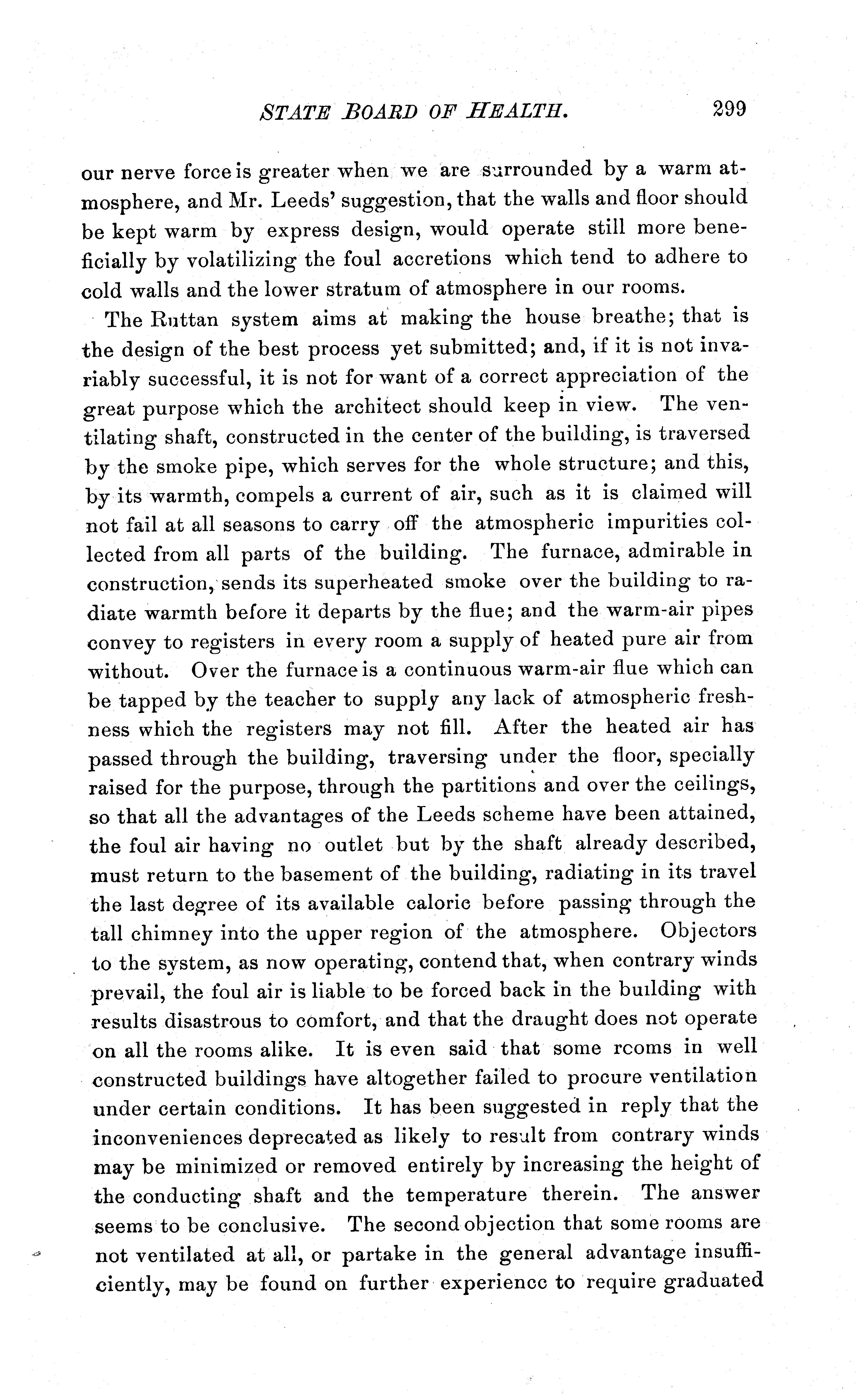 STATE BOARD OF HEALTH. 299

our nerve force is greater when we are surrounded by a warm atmosphere, and Mr. Leeds' suggestion, that the walls and floor should be kept warm by express design, would operate still more beneficially by volatilizing the foul accretions which tend to adhere to cold walls and the lower stratum of atmosphere in our rooms.

The Ruttan system aims at making the house breathe; that is the design of the best process yet submitted; and, if it is not invariably successful, it is not for want of a correct appreciation of the great purpose which the architect should keep in view. The ventilating shaft, constructed in the center of the building, is traversed by the smoke pipe, which serves for the whole structure; and this, by its warmth, compels a current of air, such as it is claimed will not fail at all seasons to carry off the atmospheric impurities collected from all parts of the building. The furnace, admirable in construction, sends its superheated smoke over the building to radiate warmth before it departs by the flue; and the warm-air pipes convey to registers in every room a supply of heated pure air from without. Over the furnace is a continuous warm-air flue which can be tapped by the teacher to supply any lack of atmospheric freshness which the registers may not fill. After the heated air has passed through the building, traversing under the floor, specially raised for the purpose, through the partitions and over the ceilings, so that all the advantages of the Leeds scheme have been attained, the foul air having no outlet but by the shaft already described, must return to the basement of the building, radiating in its travel the last degree of its available caloric before passing through the tall chimney into the upper region of the atmosphere. Objectors to the system, as now operating, contend that, when contrary winds prevail, the foul air is liable to be forced back in the building with results disastrous to comfort, and that the draught does not operate on all the rooms alike. It is even said that some rcoms in well constructed buildings have altogether failed to procure ventilation under certain conditions. It has been suggested in reply that the inconveniences deprecated as likely to result from contrary winds may be minimized or removed entirely by increasing the height of the conducting shaft and the temperature therein. The answer seems to be conclusive. The second objection that some rooms are not ventilated at all, or partake in the general advantage insufficiently, may be found on further experiencc to require graduated